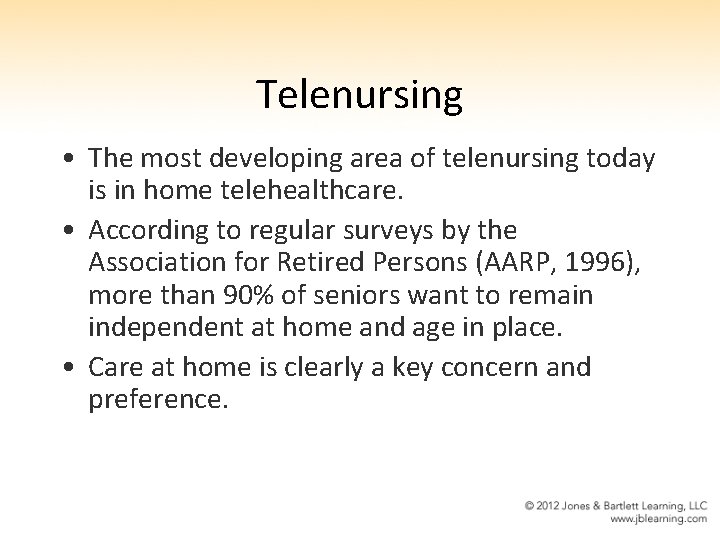 Telenursing

• The most developing area of telenursing today is in home telehealthcare.

• According to regular surveys by the Association for Retired Persons (AARP, 1996), more than 90% of seniors want to remain independent at home and age in place.

• Care at home is clearly a key concern and preference.

© 2012 Jones & Bartlett Learning, LLC
www.jblearning.com